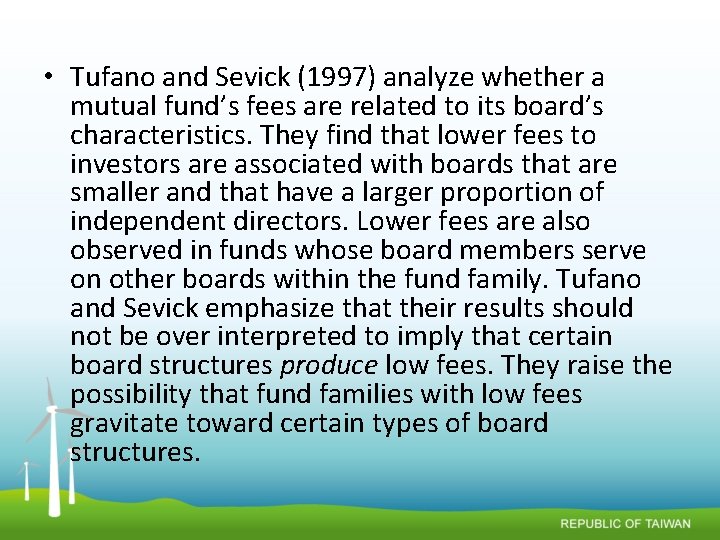 • Tufano and Sevick (1997) analyze whether a mutual fund's fees are related to its board's characteristics. They find that lower fees to investors are associated with boards that are smaller and that have a larger proportion of independent directors. Lower fees are also observed in funds whose board members serve on other boards within the fund family. Tufano and Sevick emphasize that their results should not be over interpreted to imply that certain board structures produce low fees. They raise the possibility that fund families with low fees gravitate toward certain types of board structures.

REPUBLIC OF TAIWAN